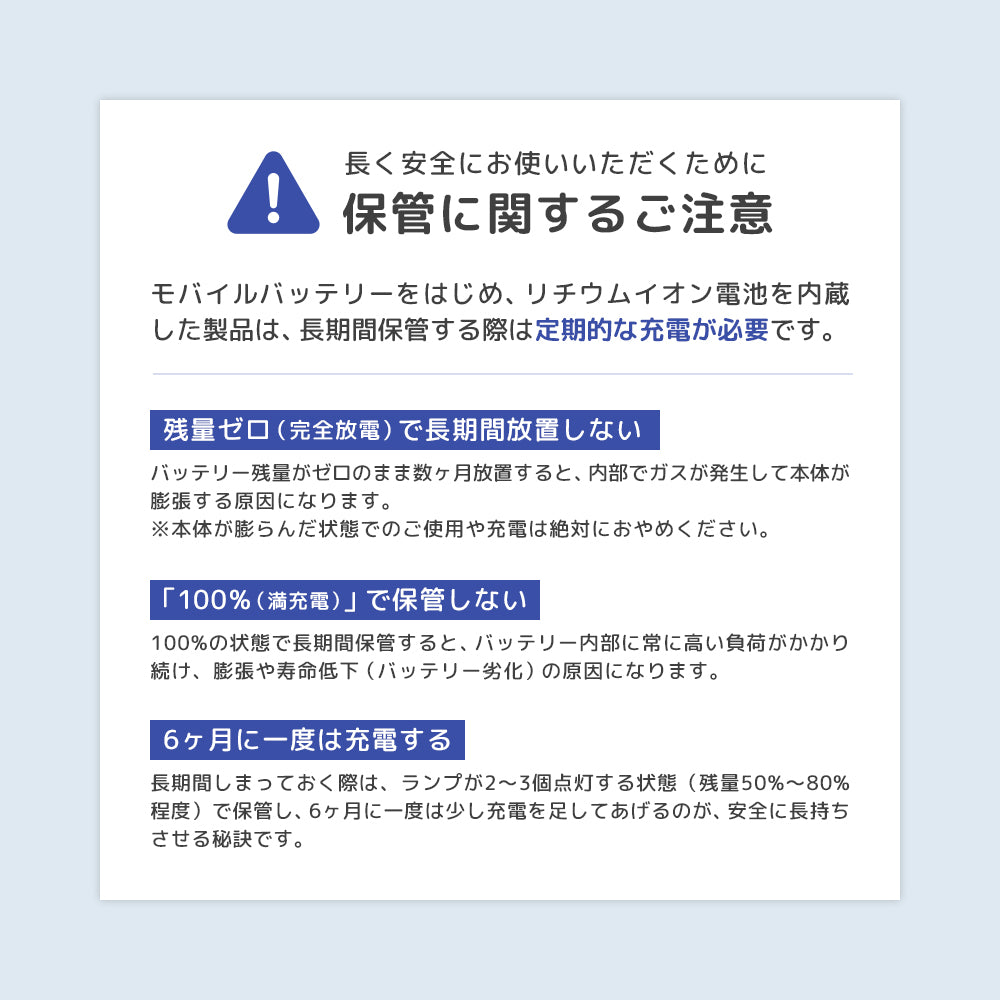 長く安全にお使いいただくために
保管に関するご注意

モバイルバッテリーをはじめ、リチウムイオン電池を内蔵した製品は、長期間保管する際は定期的な充電が必要です。

残量ゼロ（完全放電）で長期間放置しない

バッテリー残量がゼロのまま数ヶ月放置すると、内部でガスが発生して本体が膨張する原因になります。
※本体が膨らんだ状態でのご使用や充電は絶対におやめください。

「100%（満充電）」で保管しない

100%の状態で長期間保管すると、バッテリー内部に常に高い負荷がかかり続け、膨張や寿命低下（バッテリー劣化）の原因になります。

6ヶ月に一度は充電する

長期間しまっておく際は、ランプが2〜3個点灯する状態（残量50%〜80%程度）で保管し、6ヶ月に一度は少し充電を足してあげるのが、安全に長持ちさせる秘訣です。